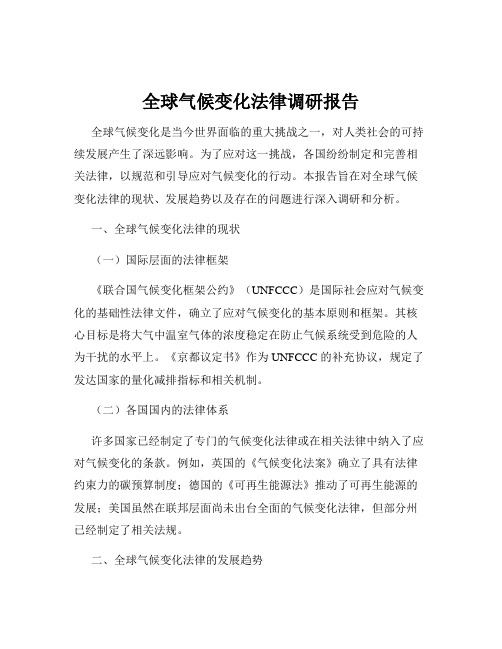 全球气候变化法律调研报告

全球气候变化是当今世界面临的重大挑战之一，对人类社会的可持续发展产生了深远影响。为了应对这一挑战，各国纷纷制定和完善相关法律，以规范和引导应对气候变化的行动。本报告旨在对全球气候变化法律的现状、发展趋势以及存在的问题进行深入调研和分析。

一、全球气候变化法律的现状

（一）国际层面的法律框架

《联合国气候变化框架公约》（UNFCCC）是国际社会应对气候变化的基础性法律文件，确立了应对气候变化的基本原则和框架。其核心目标是将大气中温室气体的浓度稳定在防止气候系统受到危险的人为干扰的水平上。《京都议定书》作为 UNFCCC 的补充协议，规定了发达国家的量化减排指标和相关机制。

（二）各国国内的法律体系

许多国家已经制定了专门的气候变化法律或在相关法律中纳入了应对气候变化的条款。例如，英国的《气候变化法案》确立了具有法律约束力的碳预算制度；德国的《可再生能源法》推动了可再生能源的发展；美国虽然在联邦层面尚未出台全面的气候变化法律，但部分州已经制定了相关法规。

二、全球气候变化法律的发展趋势